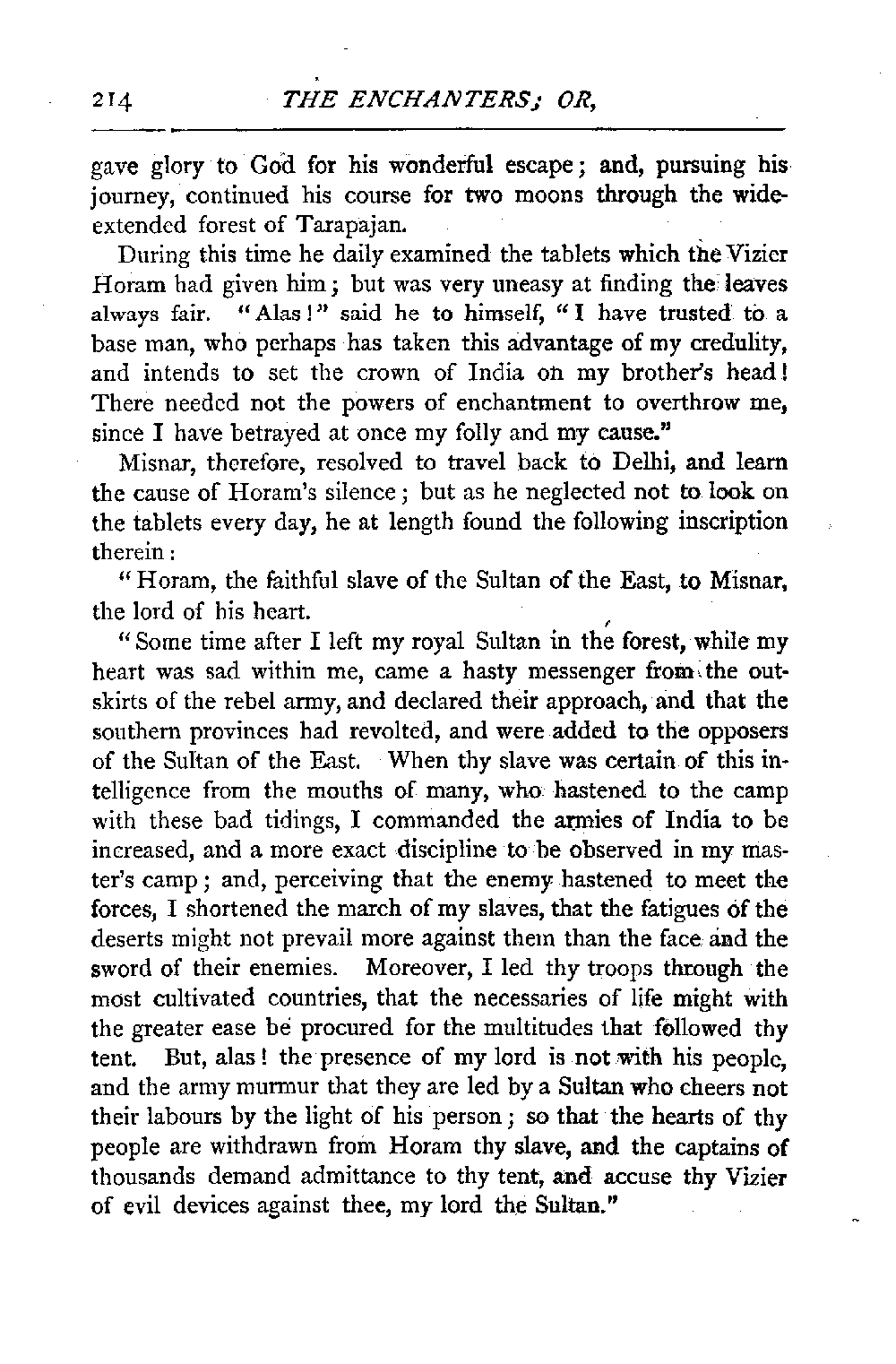 214 THE ENCHANTERS; OR,

gave glory to God for his wonderful escape; and, pursuing his journey, continued his course for two moons through the wide-extended forest of Tarapajan.

During this time he daily examined the tablets which the Vizier Horam had given him; but was very uneasy at finding the leaves always fair. "Alas!" said he to himself, "I have trusted to a base man, who perhaps has taken this advantage of my credulity, and intends to set the crown of India on my brother's head! There needed not the powers of enchantment to overthrow me, since I have betrayed at once my folly and my cause."

Misnar, therefore, resolved to travel back to Delhi, and learn the cause of Horam's silence; but as he neglected not to look on the tablets every day, he at length found the following inscription therein:

"Horam, the faithful slave of the Sultan of the East, to Misnar, the lord of his heart.

"Some time after I left my royal Sultan in the forest, while my heart was sad within me, came a hasty messenger from the outskirts of the rebel army, and declared their approach, and that the southern provinces had revolted, and were added to the opposers of the Sultan of the East. When thy slave was certain of this intelligence from the mouths of many, who hastened to the camp with these bad tidings, I commanded the armies of India to be increased, and a more exact discipline to be observed in my master's camp; and, perceiving that the enemy hastened to meet the forces, I shortened the march of my slaves, that the fatigues of the deserts might not prevail more against them than the face and the sword of their enemies. Moreover, I led thy troops through the most cultivated countries, that the necessaries of life might with the greater ease be procured for the multitudes that followed thy tent. But, alas! the presence of my lord is not with his people, and the army murmur that they are led by a Sultan who cheers not their labours by the light of his person; so that the hearts of thy people are withdrawn from Horam thy slave, and the captains of thousands demand admittance to thy tent, and accuse thy Vizier of evil devices against thee, my lord the Sultan."